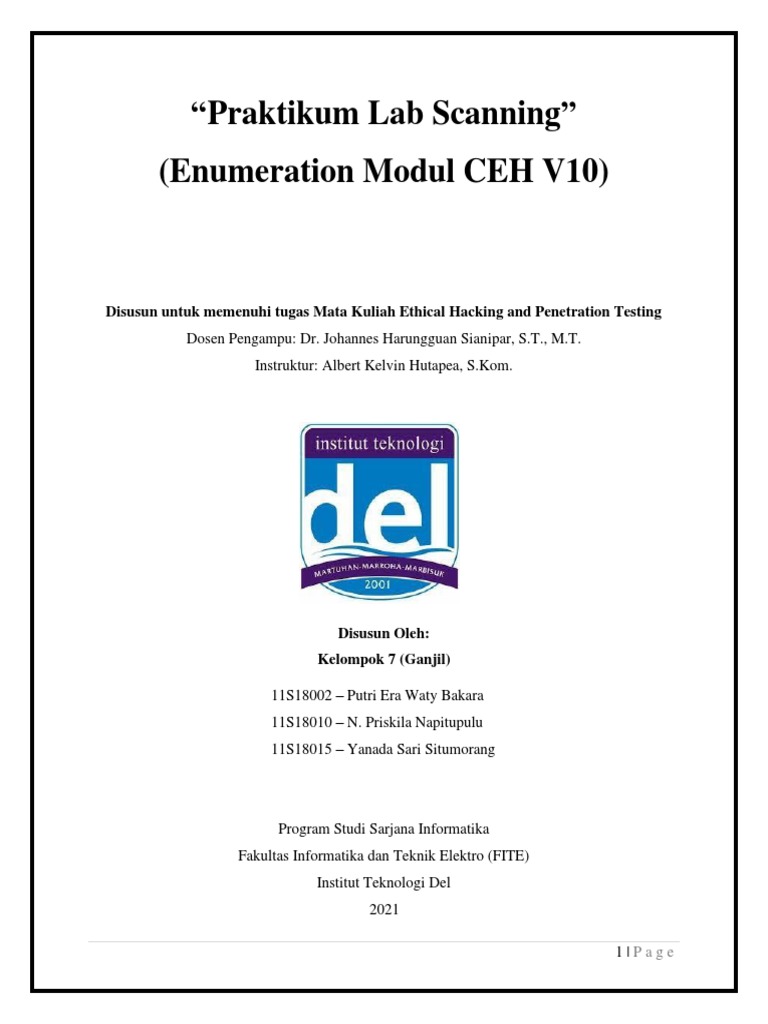 “Praktikum Lab Scanning”
(Enumeration Modul CEH V10)

Disusun untuk memenuhi tugas Mata Kuliah Ethical Hacking and Penetration Testing
Dosen Pengampu: Dr. Johannes Harungguan Sianipar, S.T., M.T.
Instruktur: Albert Kelvin Hutapea, S.Kom.

institut teknologi
del
MARTUHAN-MARROHA-MARBISUK
2001

Disusun Oleh:
Kelompok 7 (Ganjil)

11S18002 – Putri Era Waty Bakara
11S18010 – N. Priskila Napitupulu
11S18015 – Yanada Sari Situmorang

Program Studi Sarjana Informatika
Fakultas Informatika dan Teknik Elektro (FITE)
Institut Teknologi Del
2021

1 | P a g e